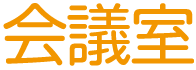 会議室